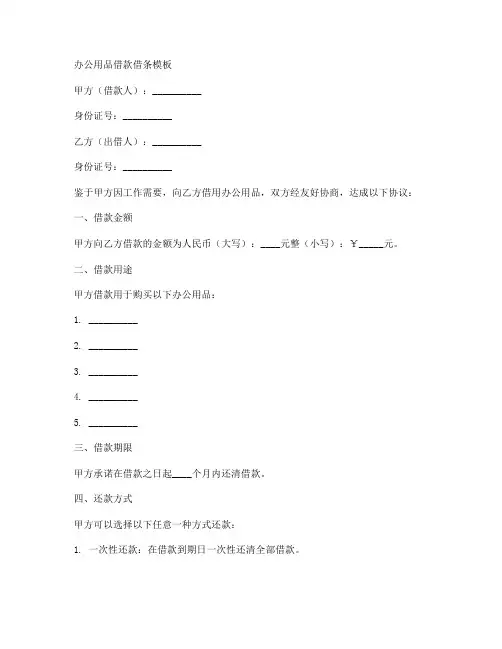 办公用品借款借条模板

甲方（借款人）：__________

身份证号：__________

乙方（出借人）：__________

身份证号：__________

鉴于甲方因工作需要，向乙方借用办公用品，双方经友好协商，达成以下协议：

一、借款金额

甲方向乙方借款的金额为人民币（大写）：____元整（小写）：￥_____元。

二、借款用途

甲方借款用于购买以下办公用品：

1. __________

2. __________

3. __________

4. __________

5. __________

三、借款期限

甲方承诺在借款之日起____个月内还清借款。

四、还款方式

甲方可以选择以下任意一种方式还款：

1. 一次性还款：在借款到期日一次性还清全部借款。